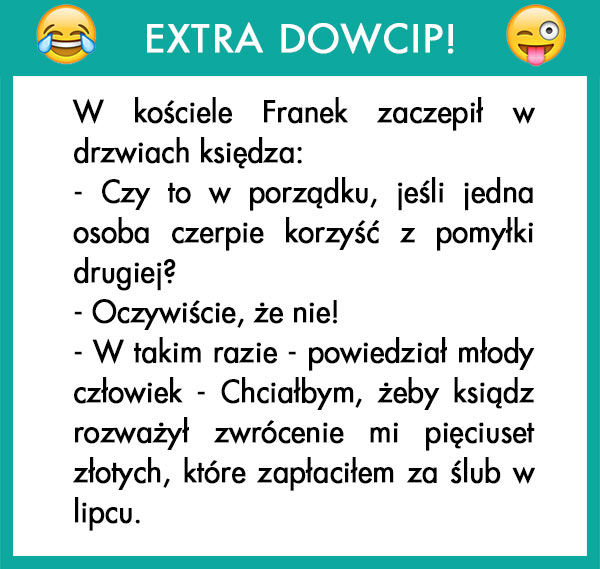 EXTRA DOWCIP!

W kościele Franek zaczepił w drzwiach księdza:
- Czy to w porządku, jeśli jedna osoba czerpie korzyść z pomyłki drugiej?
- Oczywiście, że nie!
- W takim razie - powiedział młody człowiek - Chciałbym, żeby ksiądz rozważył zwrócenie mi pięciuset złotych, które zapłaciłem za ślub w lipcu.